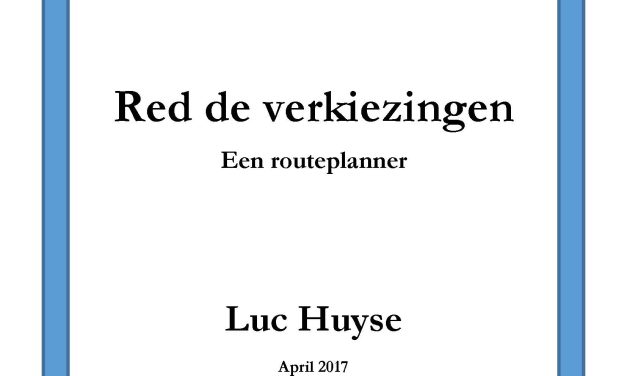 Red de verkiezingen

Een routeplanner

Luc Huyse

April 2017